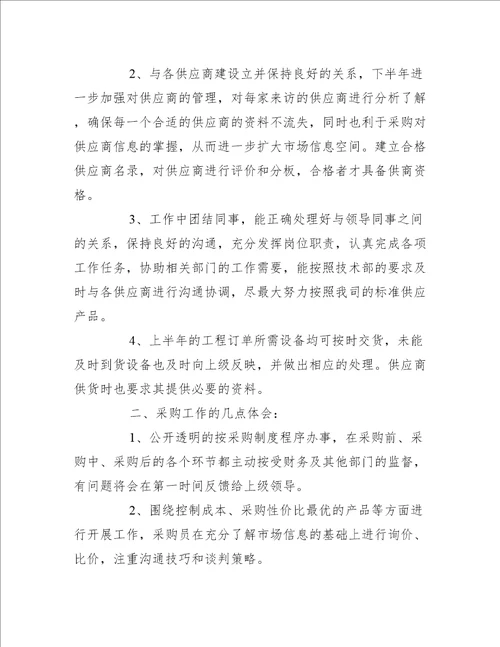 2、与各供应商建设立并保持良好的关系，下半年进一步加强对供应商的管理，对每家来访的供应商进行分析了解，确保每一个合适的供应商的资料不流失，同时也利于采购对供应商信息的掌握，从而进一步扩大市场信息空间。建立合格供应商名录，对供应商进行评价和分板，合格者才具备供商资格。

3、工作中团结同事，能正确处理好与领导同事之间的关系，保持良好的沟通，充分发挥岗位职责，认真完成各项工作任务，协助相关部门的工作需要，能按照技术部的要求及时与各供应商进行沟通协调，尽最大努力按照我司的标准供应产品。

4、上半年的工程订单所需设备均可按时交货，未能及时到货设备也及时向上级反映，并做出相应的处理。供应商供货时也要求其提供必要的资料。

二、采购工作的几点体会：

1、公开透明的按采购制度程序办事，在采购前、采购中、采购后的各个环节都主动按受财务及其他部门的监督，有问题将会在第一时间反馈给上级领导。

2、围绕控制成本、采购性价比最优的产品等方面进行开展工作，采购员在充分了解市场信息的基础上进行询价、比价，注重沟通技巧和谈判策略。